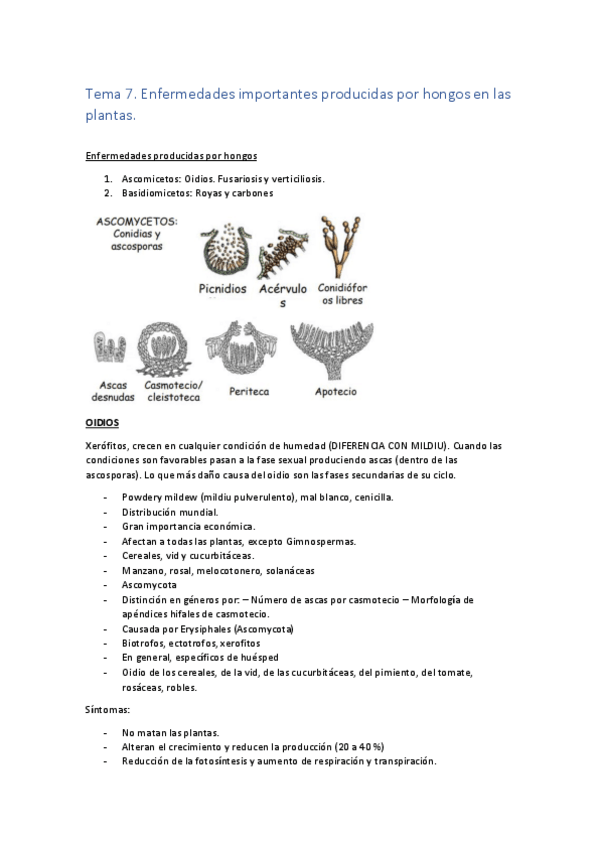 Tema 7. Enfermedades importantes producidas por hongos en las plantas.

Enfermedades producidas por hongos

1. Ascomicetos: Oidios. Fusariosis y verticiliosis.
2. Basidiomicetos: Royas y carbones

ASCOMYCETOS: Conidias y ascosporas

Picnidios Acérvulos Conidióforos libres

Ascas desnudas Casmotecio/ cleistoteca Periteca Apotecio

OIDIOS

Xerófitos, crecen en cualquier condición de humedad (DIFERENCIA CON MILDIU). Cuando las condiciones son favorables pasan a la fase sexual produciendo ascas (dentro de las ascosporas). Lo que más daño causa del oidio son las fases secundarias de su ciclo.

- Powdery mildew (mildiu pulverulento), mal blanco, cenicilla.
- Distribución mundial.
- Gran importancia económica.
- Afectan a todas las plantas, excepto Gimnospermas.
- Cereales, vid y cucurbitáceas.
- Manzano, rosal, melocotonero, solanáceas
- Ascomycota
- Distinción en géneros por: – Número de ascas por casmotecio – Morfología de apéndices hifales de casmotecio.
- Causada por Erysiphales (Ascomycota)
- Biotrofos, ectotrofos, xerofitos
- En general, específicos de huésped
- Oidio de los cereales, de la vid, de las cucurbitáceas, del pimiento, del tomate, rosáceas, robles.

Síntomas:

- No matan las plantas.
- Alteran el crecimiento y reducen la producción (20 a 40 %)
- Reducción de la fotosíntesis y aumento de respiración y transpiración.